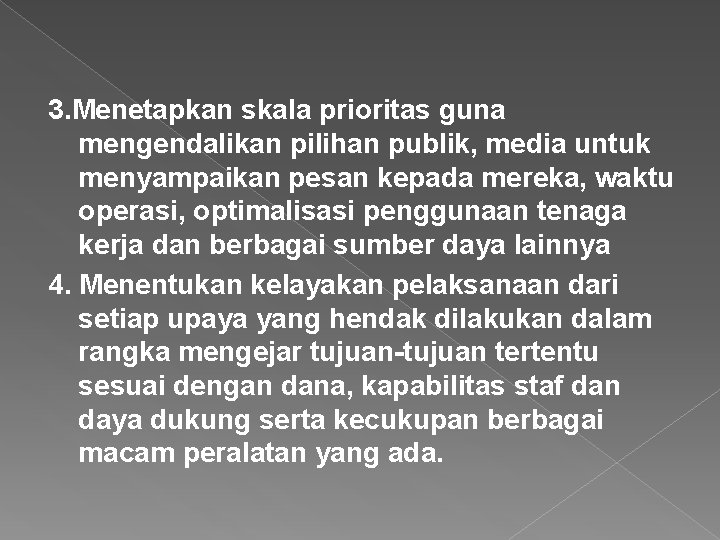 3.Menetapkan skala prioritas guna mengendalikan pilihan publik, media untuk menyampaikan pesan kepada mereka, waktu operasi, optimalisasi penggunaan tenaga kerja dan berbagai sumber daya lainnya

4. Menentukan kelayakan pelaksanaan dari setiap upaya yang hendak dilakukan dalam rangka mengejar tujuan-tujuan tertentu sesuai dengan dana, kapabilitas staf dan daya dukung serta kecukupan berbagai macam peralatan yang ada.